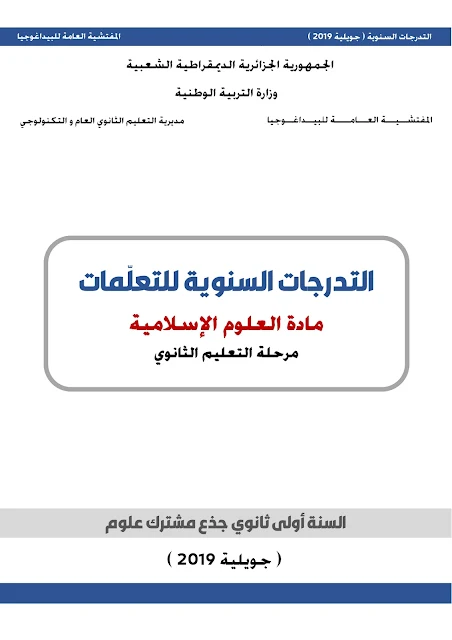 التدرجات السنوية ( جويلية 2019 ) المفتشية العامة للبيداغوجيا

الجمهورية الجزائرية الديمقراطية الشعبية

وزارة التربية الوطنية

المفتشية العامة للبيداغوجيا مديرية التعليم الثانوي العام و التكنولوجي

التدرجات السنوية للتعلّمات

مادة العلوم الإسلامية

مرحلة التعليم الثانوي

السنة أولى ثانوي جذع مشترك علوم

( جويلية 2019 )